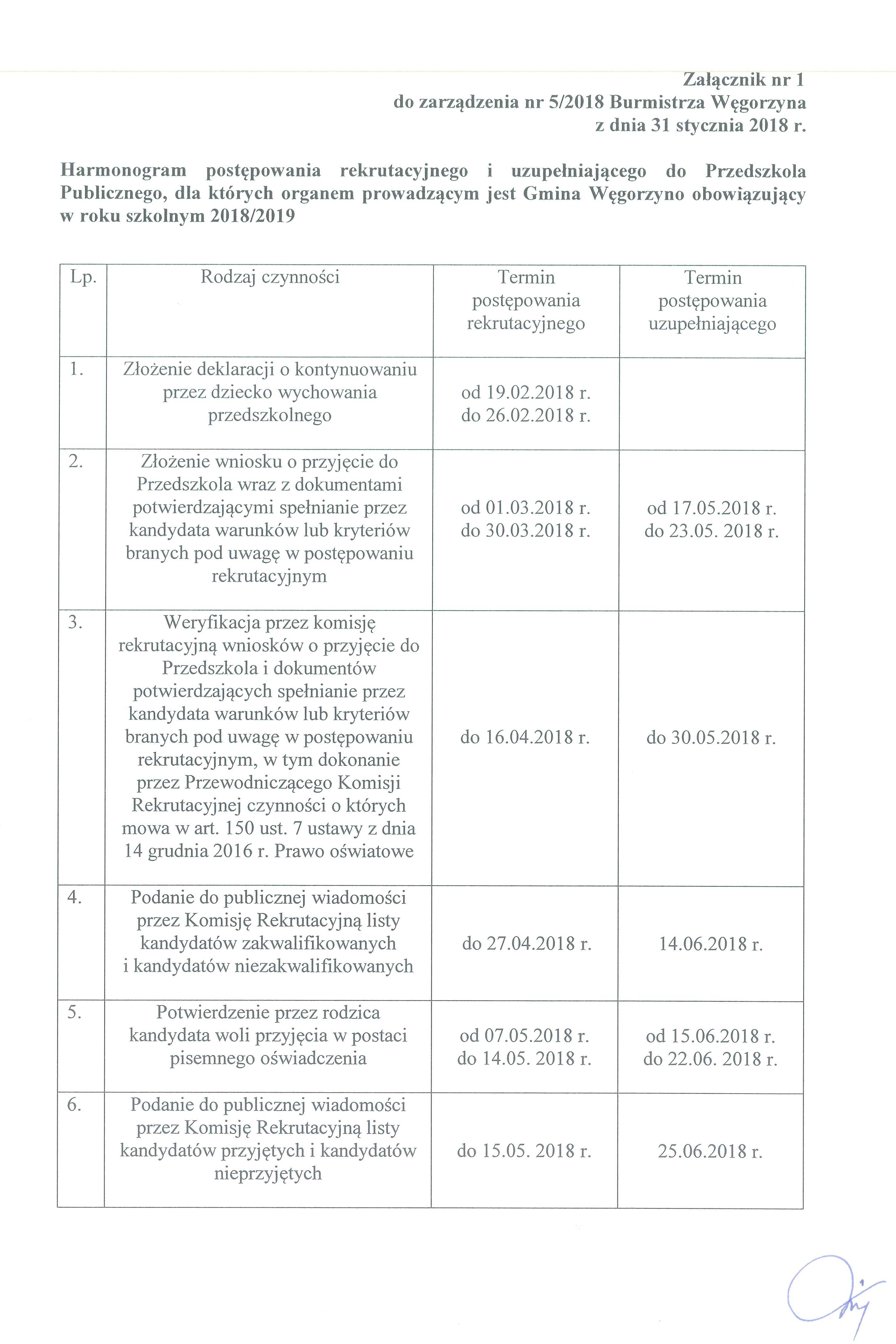 Załącznik nr 1
do zarządzenia nr 5/2018 Burmistrza Węgorzyna
z dnia 31 stycznia 2018 r.

Harmonogram postępowania rekrutacyjnego i uzupełniającego do Przedszkola Publicznego, dla których organem prowadzącym jest Gmina Węgorzyno obowiązujący w roku szkolnym 2018/2019

| Lp. | Rodzaj czynności | Termin postępowania rekrutacyjnego | Termin postępowania uzupełniającego |
|---|---|---|---|
| 1. | Złożenie deklaracji o kontynuowaniu przez dziecko wychowania przedszkolnego | od 19.02.2018 r. do 26.02.2018 r. | |
| 2. | Złożenie wniosku o przyjęcie do Przedszkola wraz z dokumentami potwierdzającymi spełnianie przez kandydata warunków lub kryteriów branych pod uwagę w postępowaniu rekrutacyjnym | od 01.03.2018 r. do 30.03.2018 r. | od 17.05.2018 r. do 23.05. 2018 r. |
| 3. | Weryfikacja przez komisję rekrutacyjną wniosków o przyjęcie do Przedszkola i dokumentów potwierdzających spełnianie przez kandydata warunków lub kryteriów branych pod uwagę w postępowaniu rekrutacyjnym, w tym dokonanie przez Przewodniczącego Komisji Rekrutacyjnej czynności o których mowa w art. 150 ust. 7 ustawy z dnia 14 grudnia 2016 r. Prawo oświatowe | do 16.04.2018 r. | do 30.05.2018 r. |
| 4. | Podanie do publicznej wiadomości przez Komisję Rekrutacyjną listy kandydatów zakwalifikowanych i kandydatów niezakwalifikowanych | do 27.04.2018 r. | 14.06.2018 r. |
| 5. | Potwierdzenie przez rodzica kandydata woli przyjęcia w postaci pisemnego oświadczenia | od 07.05.2018 r. do 14.05. 2018 r. | od 15.06.2018 r. do 22.06. 2018 r. |
| 6. | Podanie do publicznej wiadomości przez Komisję Rekrutacyjną listy kandydatów przyjętych i kandydatów nieprzyjętych | do 15.05. 2018 r. | 25.06.2018 r. |